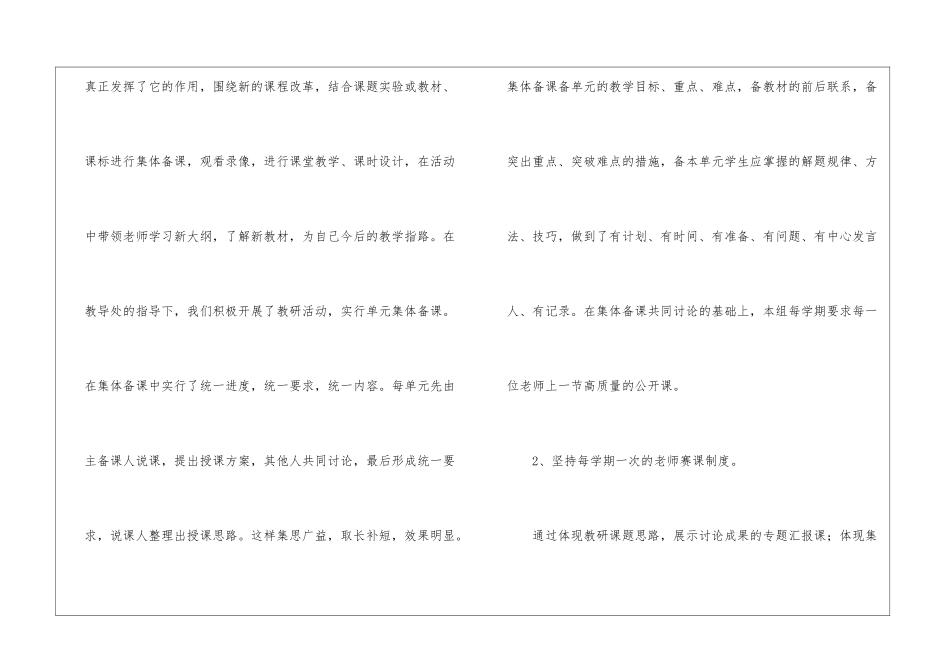 真正发挥了它的作用，围绕新的课程改革，结合课题实验或教材、课标进行集体备课，观看录像，进行课堂教学、课时设计，在活动中带领老师学习新大纲，了解新教材，为自己今后的教学指路。在教导处的指导下，我们积极开展了教研活动，实行单元集体备课。在集体备课中实行了统一进度，统一要求，统一内容。每单元先由主备课人说课，提出授课方案，其他人共同讨论，最后形成统一要求，说课人整理出授课思路。这样集思广益，取长补短，效果明显。

集体备课备单元的教学目标、重点、难点，备教材的前后联系，备突出重点、突破难点的措施，备本单元学生应掌握的解题规律、方法、技巧，做到了有计划、有时间、有准备、有问题、有中心发言人、有记录。在集体备课共同讨论的基础上，本组每学期要求每一位老师上一节高质量的公开课。

2、坚持每学期一次的老师赛课制度。

通过体现教研课题思路，展示讨论成果的专题汇报课；体现集